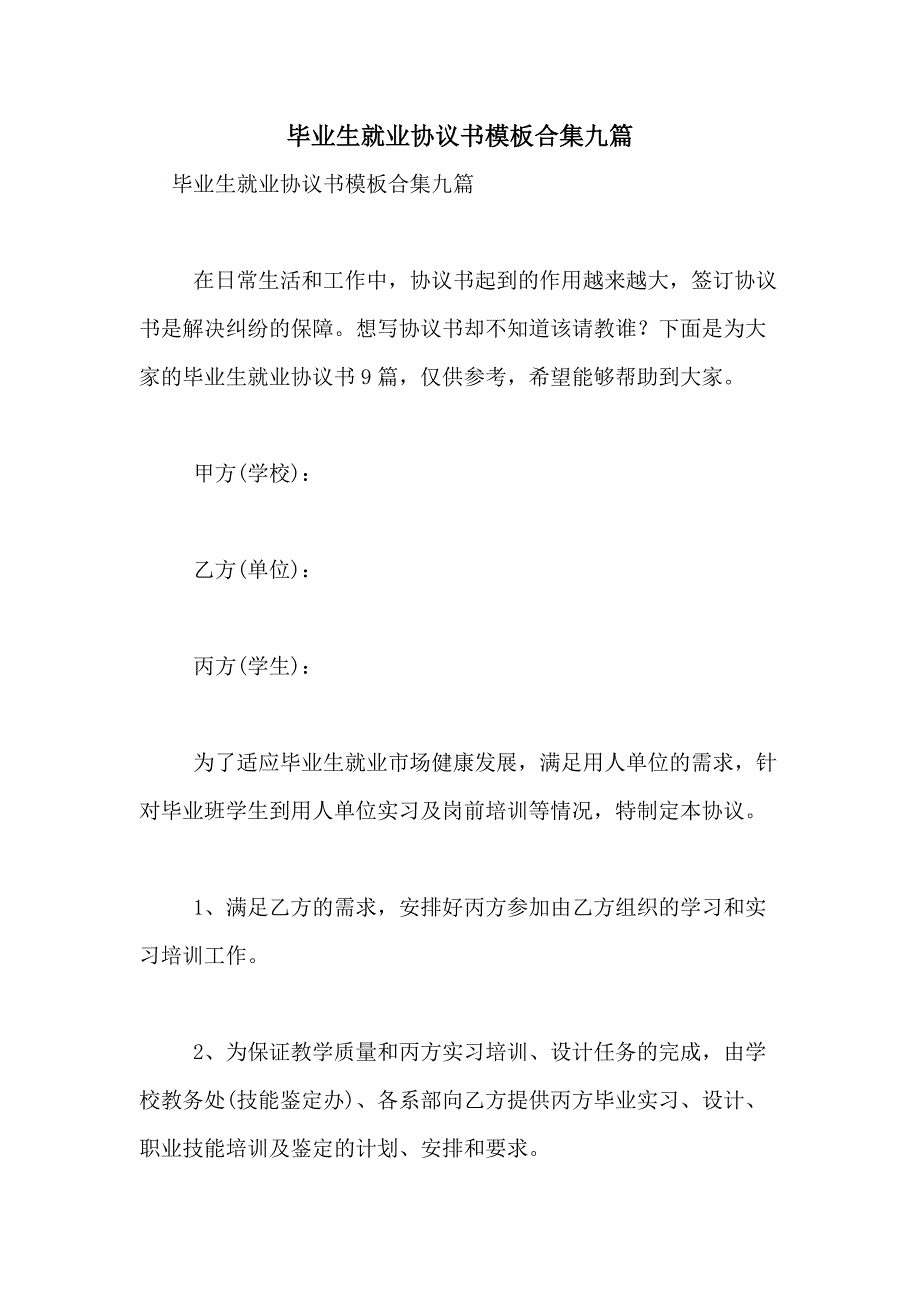 毕业生就业协议书模板合集九篇

毕业生就业协议书模板合集九篇

在日常生活和工作中，协议书起到的作用越来越大，签订协议书是解决纠纷的保障。想写协议书却不知道该请教谁？下面是为大家的毕业生就业协议书9篇，仅供参考，希望能够帮助到大家。

甲方(学校)：

乙方(单位)：

丙方(学生)：

为了适应毕业生就业市场健康发展，满足用人单位的需求，针对毕业班学生到用人单位实习及岗前培训等情况，特制定本协议。

1、满足乙方的需求，安排好丙方参加由乙方组织的学习和实习培训工作。

2、为保证教学质量和丙方实习培训、设计任务的完成，由学校教务处(技能鉴定办)、各系部向乙方提供丙方毕业实习、设计、职业技能培训及鉴定的计划、安排和要求。